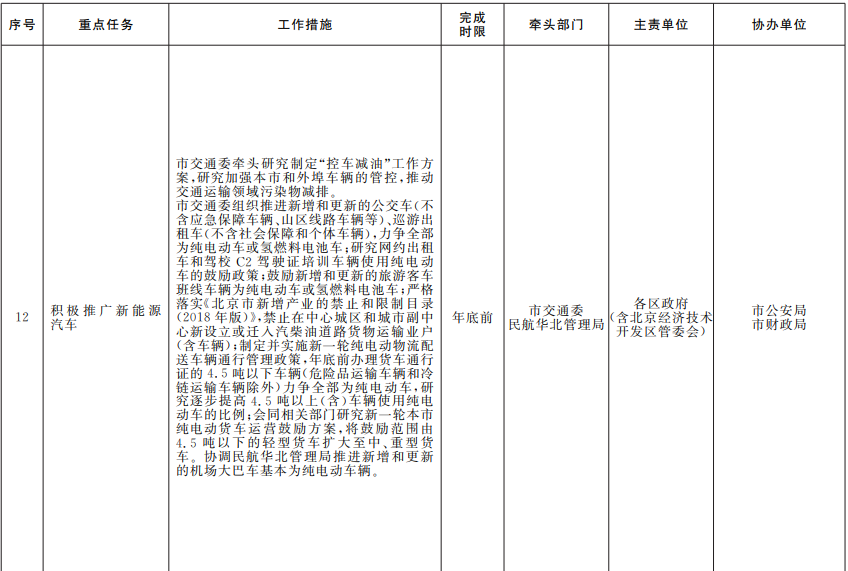 | 序号 | 重点任务 | 工作措施 | 完成时限 | 牵头部门 | 主责单位 | 协办单位 |
|---|---|---|---|---|---|---|
| 12 | 积极推广新能源汽车 | 市交通委牵头研究制定“控车减油”工作方案,研究加强本市和外埠车辆的管控,推动交通运输领域污染物减排。市交通委组织推进新增和更新的公交车(不含应急保障车辆、山区线路车辆等)、巡游出租车(不含社会保障和个体车辆),力争全部为纯电动车或氢燃料电池车;研究网约出租车和驾校C2驾驶证培训车辆使用纯电动车的鼓励政策;鼓励新增和更新的旅游客车班线车辆为纯电动车或氢燃料电池车;严格落实《北京市新增产业的禁止和限制目录(2018年版)》,禁止在中心城区和城市副中心新设立或迁入汽柴油道路货物运输业户(含车辆);制定并实施新一轮纯电动物流配送车辆通行管理政策,年底前办理货车通行证的4.5吨以下车辆(危险品运输车辆和冷链运输车辆除外)力争全部为纯电动车,研究逐步提高4.5吨以上(含)车辆使用纯电动车的比例;会同相关部门研究新一轮本市纯电动货车运营鼓励方案,将鼓励范围由4.5吨以下的轻型货车扩大至中、重型货车。协调民航华北管理局推进新增和更新的机场大巴车基本为纯电动车辆。 | 年底前 | 市交通委 民航华北管理局 | 各区政府(含北京经济技术开发区管委会) | 市公安局 市财政局 |